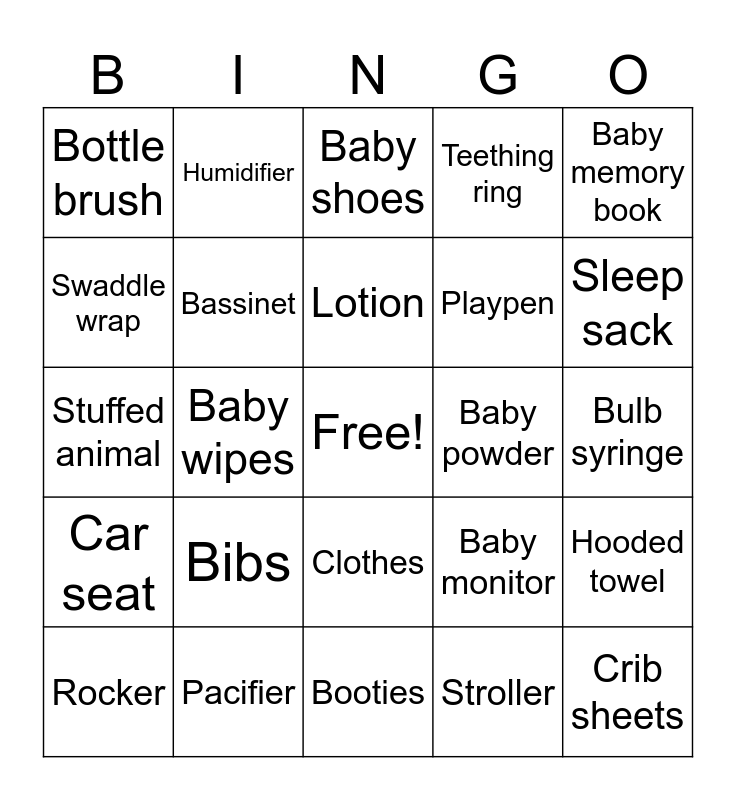 | B | I | N | G | O |
|---|---|---|---|---|
| Bottle brush | Humidifier | Baby shoes | Teething ring | Baby memory book |
| Swaddle wrap | Bassinet | Lotion | Playpen | Sleep sack |
| Stuffed animal | Baby wipes | Free! | Baby powder | Bulb syringe |
| Car seat | Bibs | Clothes | Baby monitor | Hooded towel |
| Rocker | Pacifier | Booties | Stroller | Crib sheets |